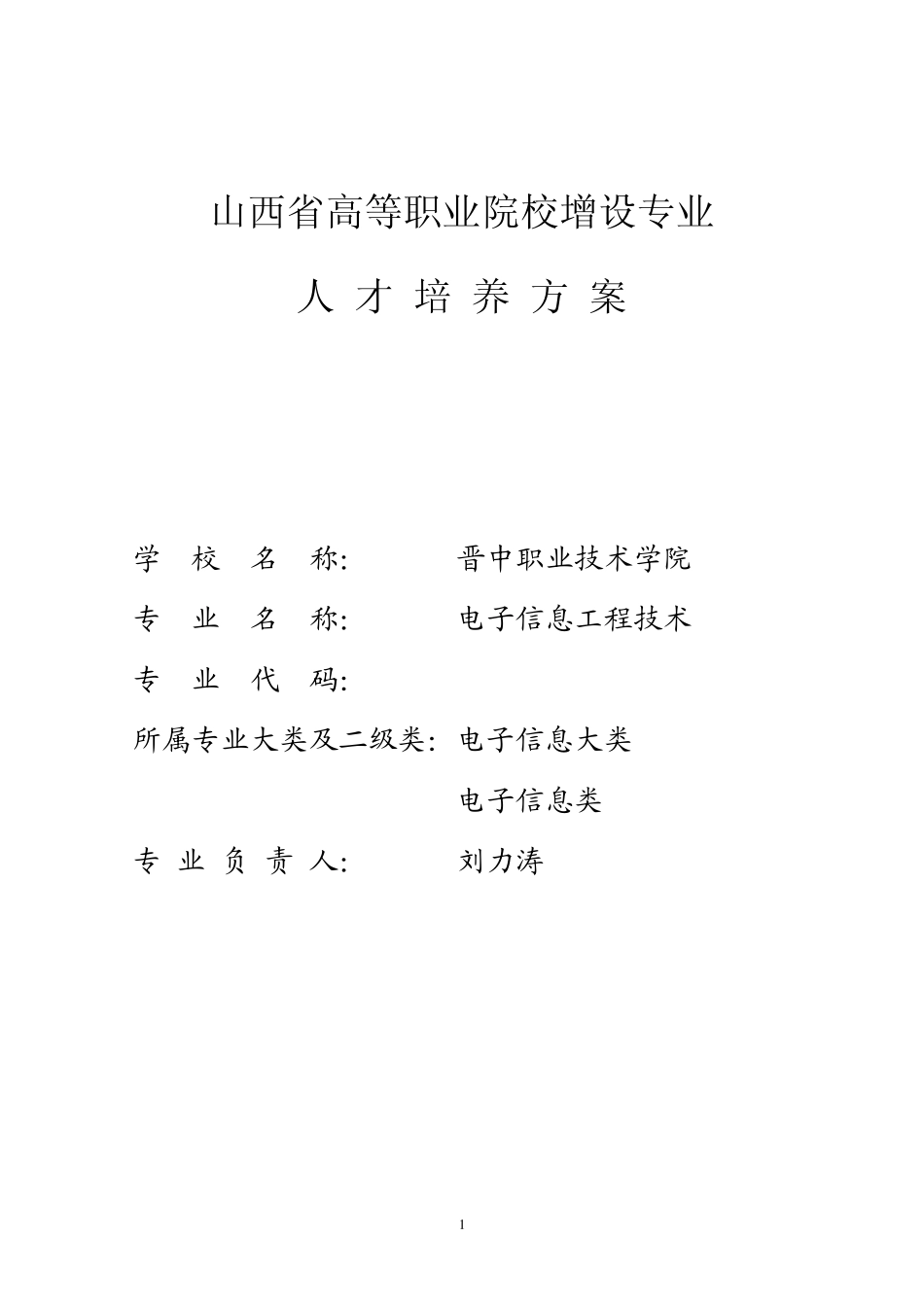 山西省高等职业院校增设专业

人 才 培 养 方 案

学 校 名 称: 晋中职业技术学院

专 业 名 称: 电子信息工程技术

专 业 代 码:

所属专业大类及二级类: 电子信息大类

电子信息类

专 业 负 责 人: 刘力涛

1